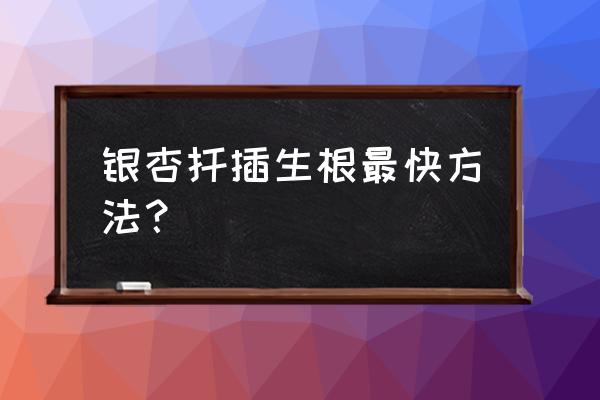 银杏扦插生根最快方法？